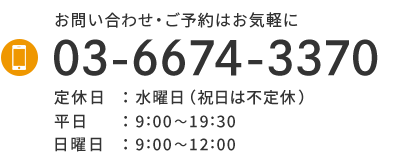 お問い合わせ・ご予約はお気軽に

03-6674-3370

定休日　：水曜日（祝日は不定休）
平日　　：9:00～19:30
日曜日　：9:00～12:00